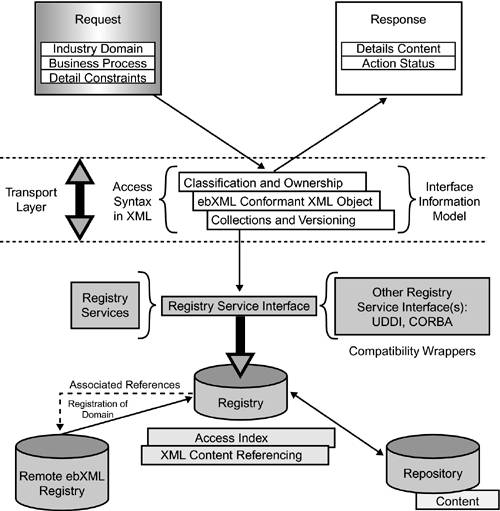 Request
Industry Domain
Business Process
Detail Constraints

Response
Details Content
Action Status

Transport Layer

Access Syntax in XML

Classification and Ownership
ebXML Conformant XML Object
Collections and Versioning

Interface Information Model

Registry Services

Registry Service Interface

Other Registry Service Interface(s): UDDI, CORBA

Compatibility Wrappers

Associated References

Registration of Domain

Registry

Access Index
XML Content Referencing

Remote ebXML Registry

Repository

Content